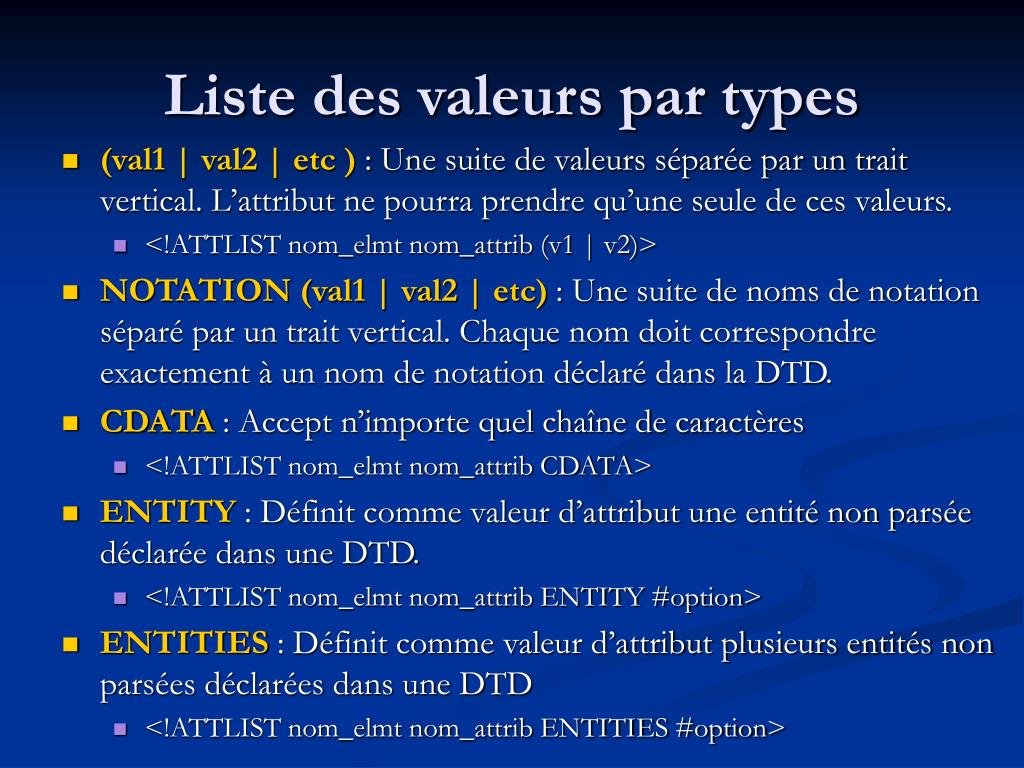 Liste des valeurs par types

(val1 | val2 | etc ) : Une suite de valeurs séparée par un trait vertical. L'attribut ne pourra prendre qu'une seule de ces valeurs.

<!ATTLIST nom_elmt nom_attrib (v1 | v2)>

NOTATION (val1 | val2 | etc) : Une suite de noms de notation séparé par un trait vertical. Chaque nom doit correspondre exactement à un nom de notation déclaré dans la DTD.

CDATA : Accept n'importe quel chaîne de caractères

<!ATTLIST nom_elmt nom_attrib CDATA>

ENTITY : Définit comme valeur d'attribut une entité non parsée déclarée dans une DTD.

<!ATTLIST nom_elmt nom_attrib ENTITY #option>

ENTITIES : Définit comme valeur d'attribut plusieurs entités non parsées déclarées dans une DTD

<!ATTLIST nom_elmt nom_attrib ENTITIES #option>